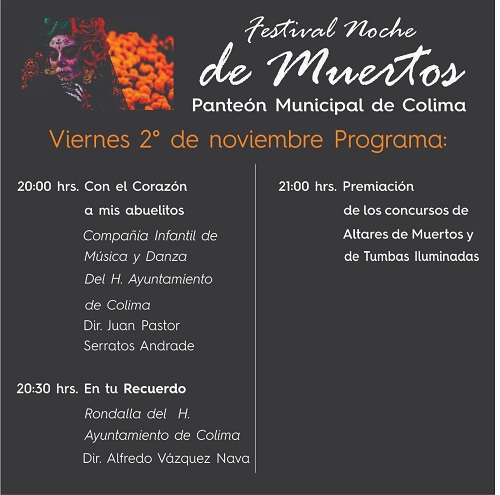 Festival Noche
de Muertos
Panteón Municipal de Colima

Viernes 2° de noviembre Programa:

20:00 hrs. Con el Corazón a mis abuelitos
Compañía Infantil de Música y Danza Del H. Ayuntamiento de Colima
Dir. Juan Pastor Serratos Andrade

20:30 hrs. En tu Recuerdo
Rondalla del H. Ayuntamiento de Colima
Dir. Alfredo Vázquez Nava

21:00 hrs. Premiación de los concursos de Altares de Muertos y de Tumbas Iluminadas